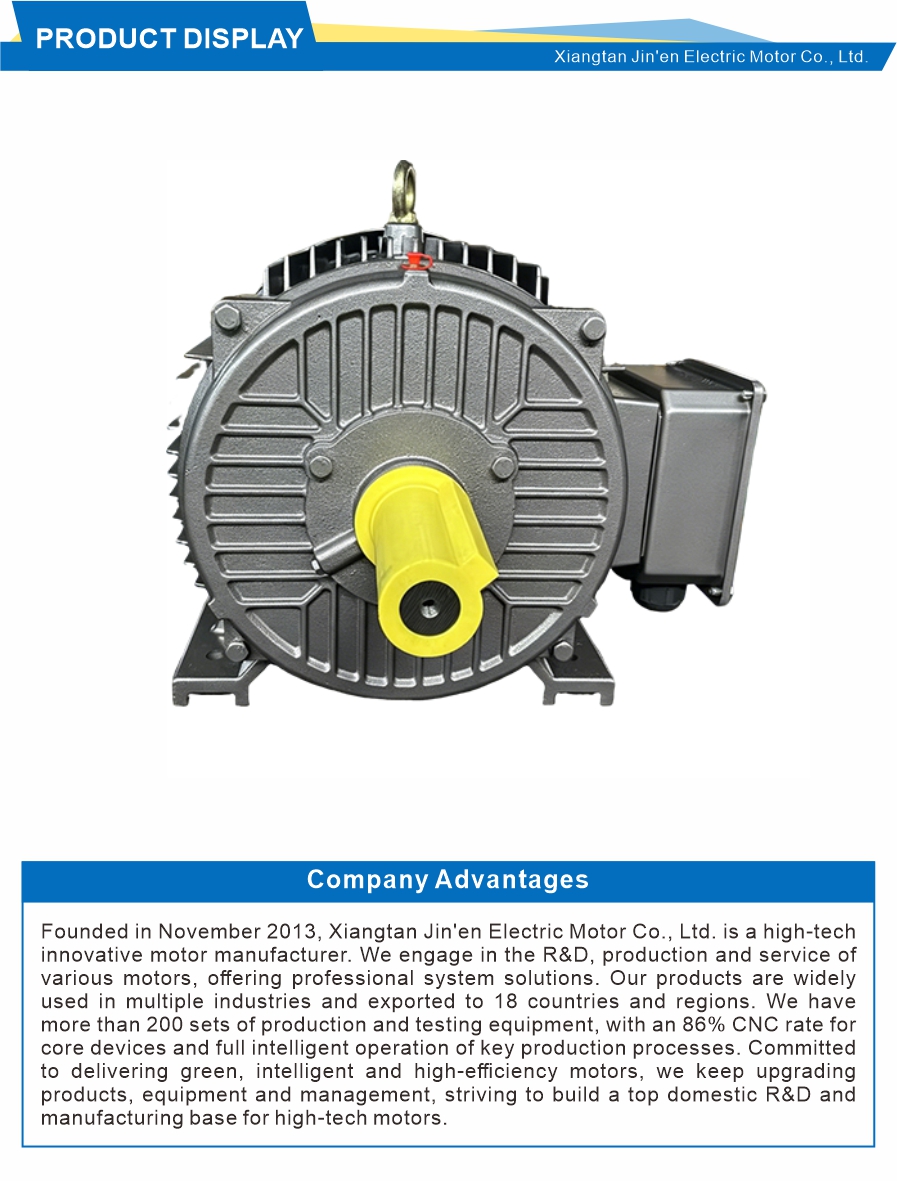 PRODUCT DISPLAY

Xiangtan Jin'en Electric Motor Co., Ltd.

Company Advantages

Founded in November 2013, Xiangtan Jin'en Electric Motor Co., Ltd. is a high-tech innovative motor manufacturer. We engage in the R&D, production and service of various motors, offering professional system solutions. Our products are widely used in multiple industries and exported to 18 countries and regions. We have more than 200 sets of production and testing equipment, with an 86% CNC rate for core devices and full intelligent operation of key production processes. Committed to delivering green, intelligent and high-efficiency motors, we keep upgrading products, equipment and management, striving to build a top domestic R&D and manufacturing base for high-tech motors.